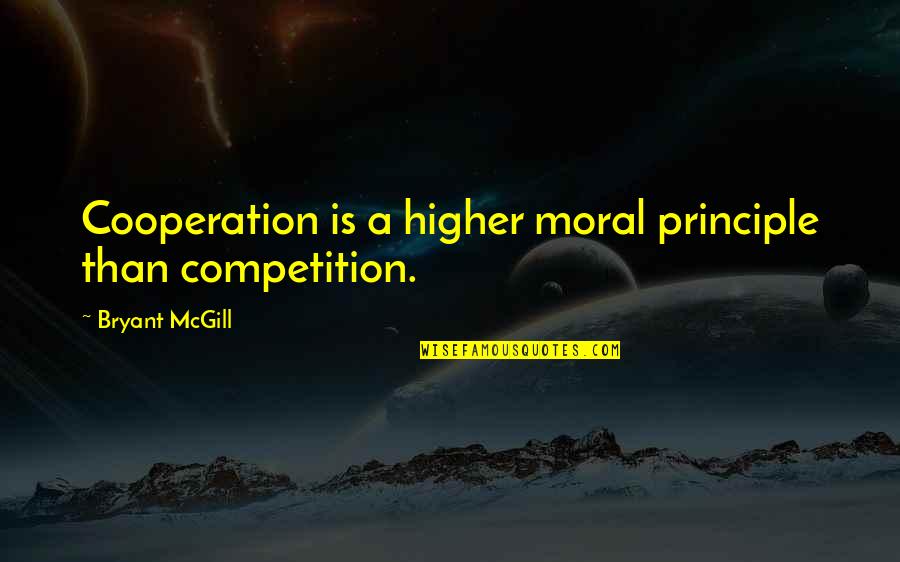 Cooperation is a higher moral principle than competition.

~ Bryant McGill

WISEFAMOUSQUOTES.COM